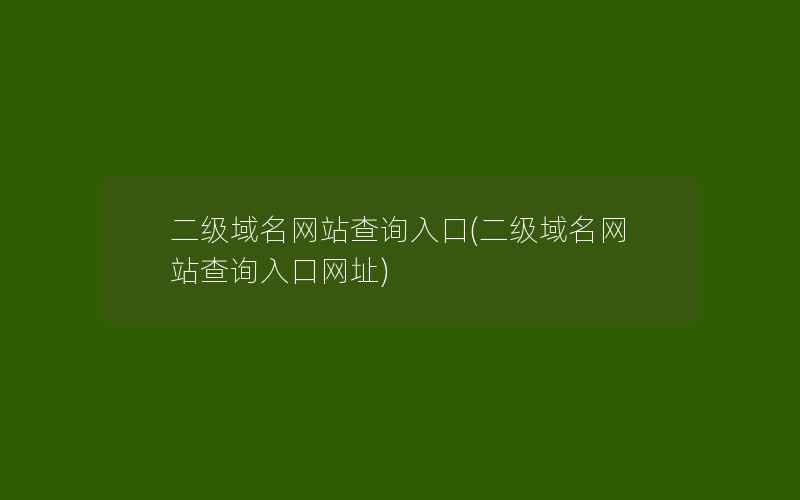 二级域名网站查询入口(二级域名网站查询入口网址)